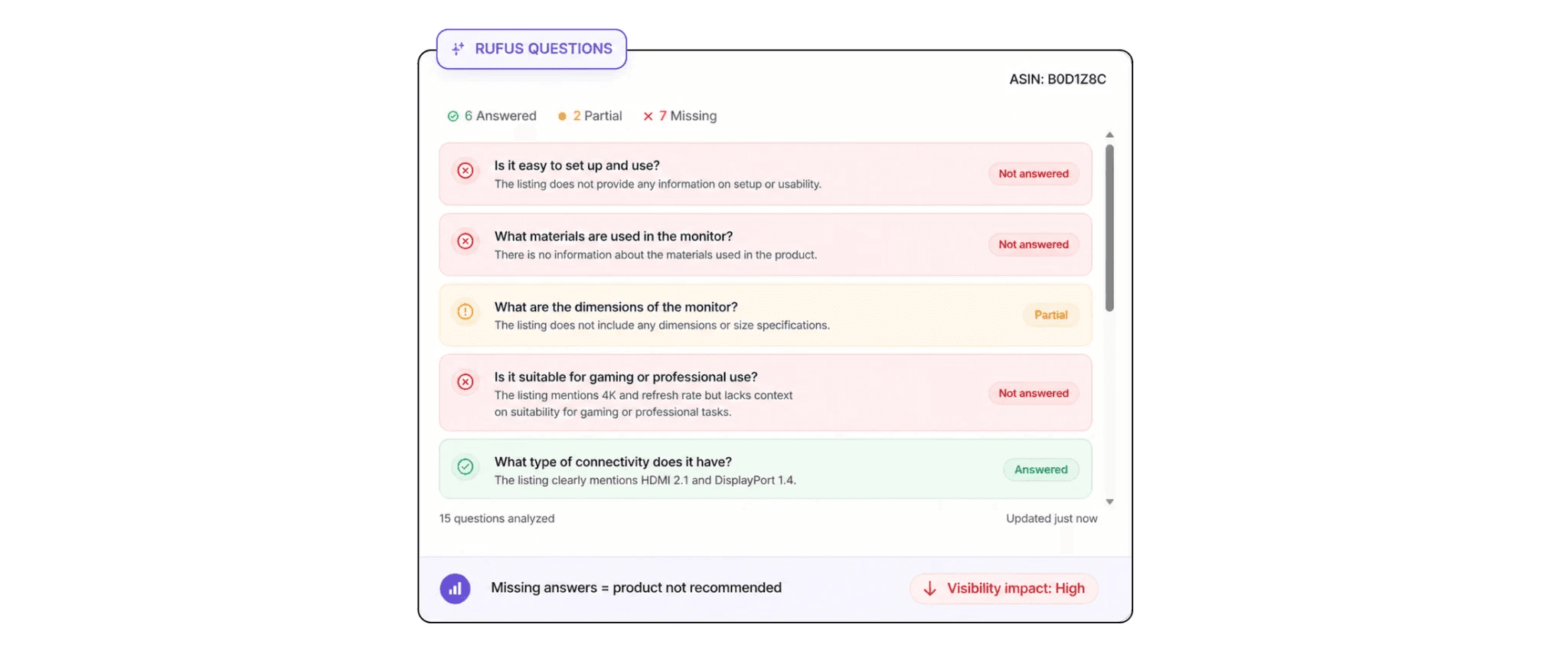 RUFUS QUESTIONS

ASIN: B0D1Z8C

6 Answered 2 Partial 7 Missing

Is it easy to set up and use?
The listing does not provide any information on setup or usability.
Not answered

What materials are used in the monitor?
There is no information about the materials used in the product.
Not answered

What are the dimensions of the monitor?
The listing does not include any dimensions or size specifications.
Partial

Is it suitable for gaming or professional use?
The listing mentions 4K and refresh rate but lacks context on suitability for gaming or professional tasks.
Not answered

What type of connectivity does it have?
The listing clearly mentions HDMI 2.1 and DisplayPort 1.4.
Answered

15 questions analyzed

Updated just now

Missing answers = product not recommended

Visibility impact: High